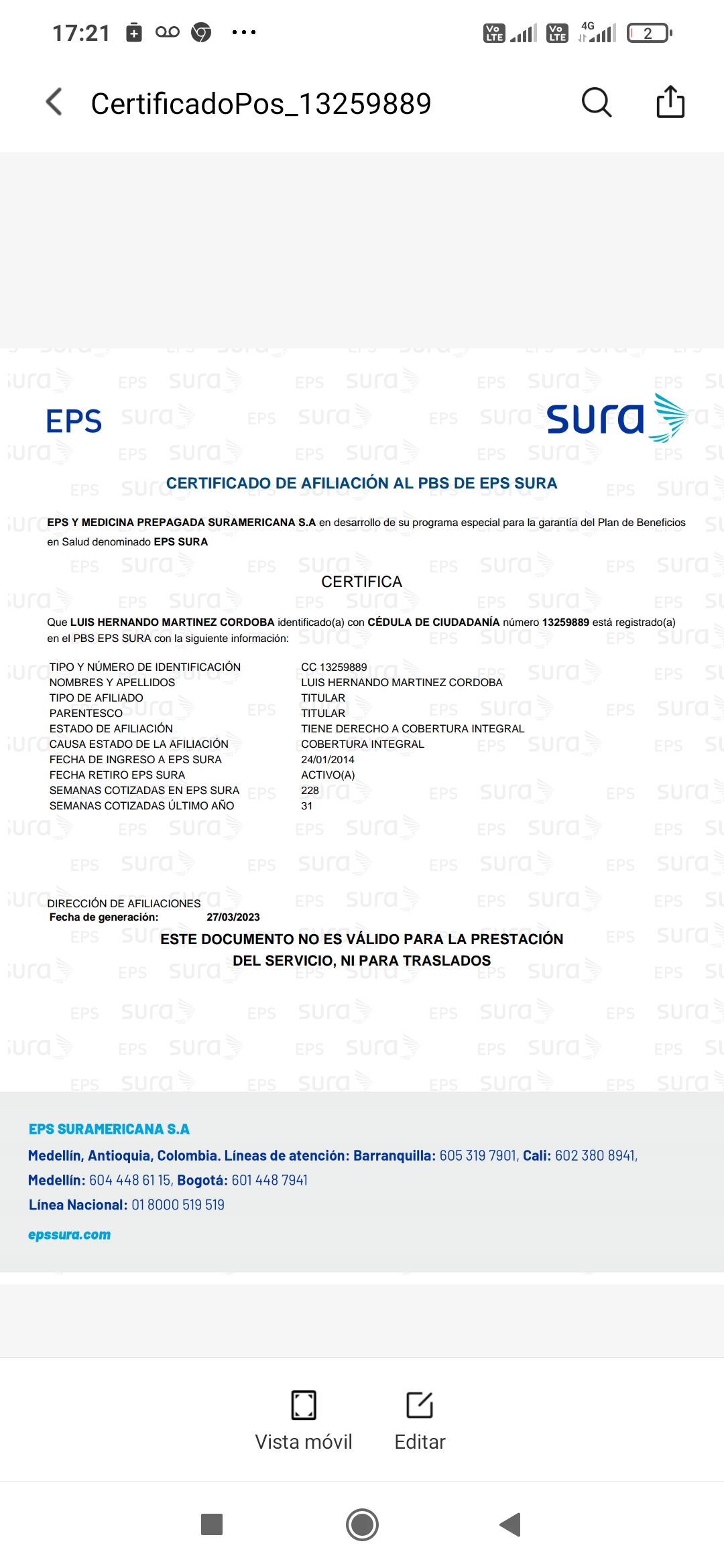 17:21 ... Vo LTE Vo LTE 4G 2

CertificadoPos_13259889

EPS sura

CERTIFICADO DE AFILIACIÓN AL PBS DE EPS SURA

EPS Y MEDICINA PREPAGADA SURAMERICANA S.A en desarrollo de su programa especial para la garantía del Plan de Beneficios en Salud denominado EPS SURA

CERTIFICA

Que LUIS HERNANDO MARTINEZ CORDOBA identificado(a) con CÉDULA DE CIUDADANÍA número 13259889 está registrado(a) en el PBS EPS SURA con la siguiente información:

| | |
|---|---|
| TIPO Y NÚMERO DE IDENTIFICACIÓN | CC 13259889 |
| NOMBRES Y APELLIDOS | LUIS HERNANDO MARTINEZ CORDOBA |
| TIPO DE AFILIADO | TITULAR |
| PARENTESCO | TITULAR |
| ESTADO DE AFILIACIÓN | TIENE DERECHO A COBERTURA INTEGRAL |
| CAUSA ESTADO DE LA AFILIACIÓN | COBERTURA INTEGRAL |
| FECHA DE INGRESO A EPS SURA | 24/01/2014 |
| FECHA RETIRO EPS SURA | ACTIVO(A) |
| SEMANAS COTIZADAS EN EPS SURA | 228 |
| SEMANAS COTIZADAS ÚLTIMO AÑO | 31 |

DIRECCIÓN DE AFILIACIONES
Fecha de generación: 27/03/2023

ESTE DOCUMENTO NO ES VÁLIDO PARA LA PRESTACIÓN DEL SERVICIO, NI PARA TRASLADOS

EPS SURAMERICANA S.A
Medellín, Antioquia, Colombia. Líneas de atención: Barranquilla: 605 319 7901, Cali: 602 380 8941, Medellín: 604 448 61 15, Bogotá: 601 448 7941
Línea Nacional: 01 8000 519 519
epssura.com

Vista móvil Editar